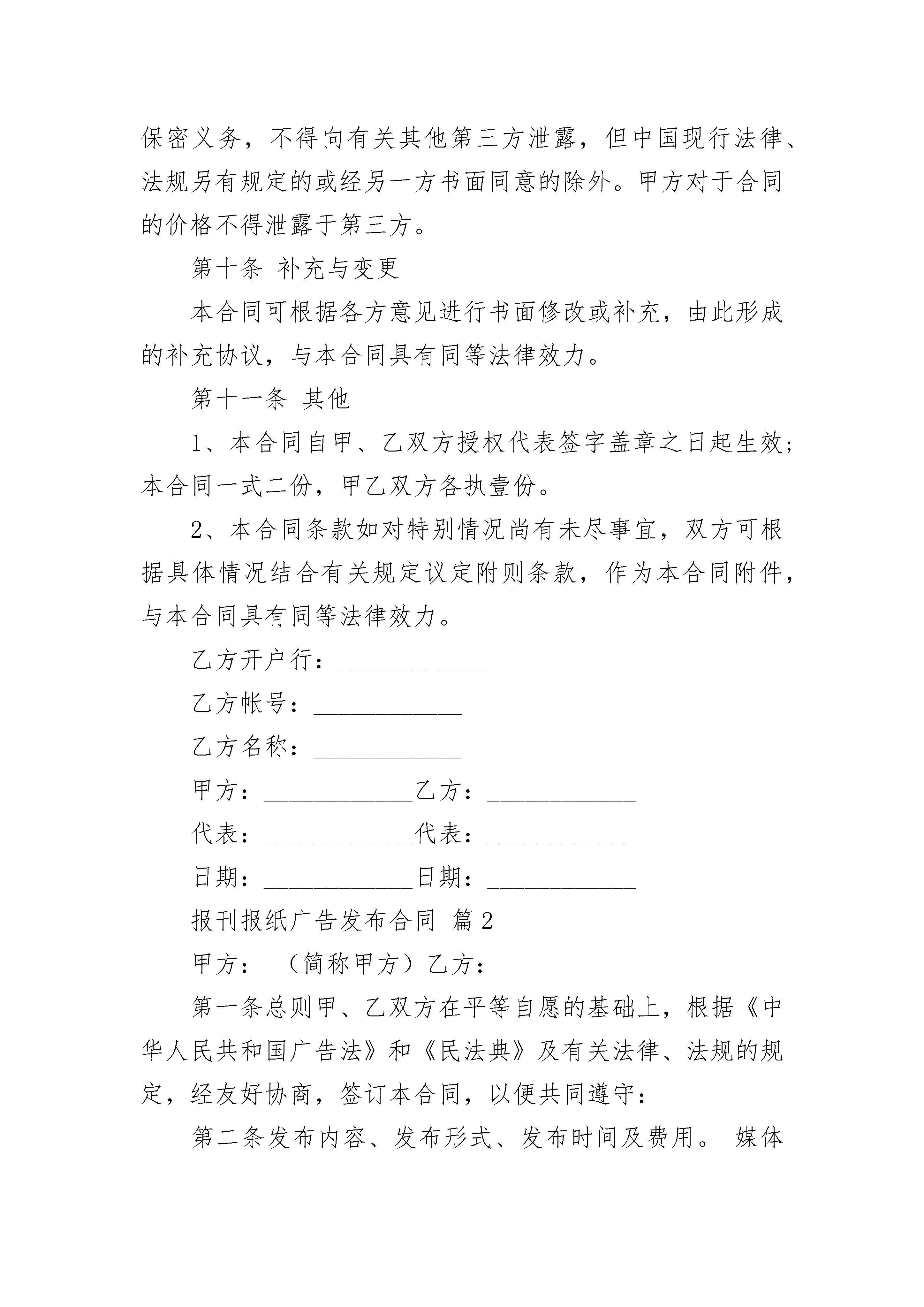 保密义务，不得向有关其他第三方泄露，但中国现行法律、法规另有规定的或经另一方书面同意的除外。甲方对于合同的价格不得泄露于第三方。

第十条 补充与变更

本合同可根据各方意见进行书面修改或补充，由此形成的补充协议，与本合同具有同等法律效力。

第十一条 其他

1、本合同自甲、乙双方授权代表签字盖章之日起生效；本合同一式二份，甲乙双方各执壹份。

2、本合同条款如对特别情况尚有未尽事宜，双方可根据具体情况结合有关规定议定附则条款，作为本合同附件，与本合同具有同等法律效力。

乙方开户行：____________

乙方帐号：____________

乙方名称：____________

甲方：____________乙方：____________

代表：____________代表：____________

日期：____________日期：____________

报刊报纸广告发布合同 篇2

甲方： （简称甲方）乙方：

第一条总则甲、乙双方在平等自愿的基础上，根据《中华人民共和国广告法》和《民法典》及有关法律、法规的规定，经友好协商，签订本合同，以便共同遵守：

第二条发布内容、发布形式、发布时间及费用。 媒体